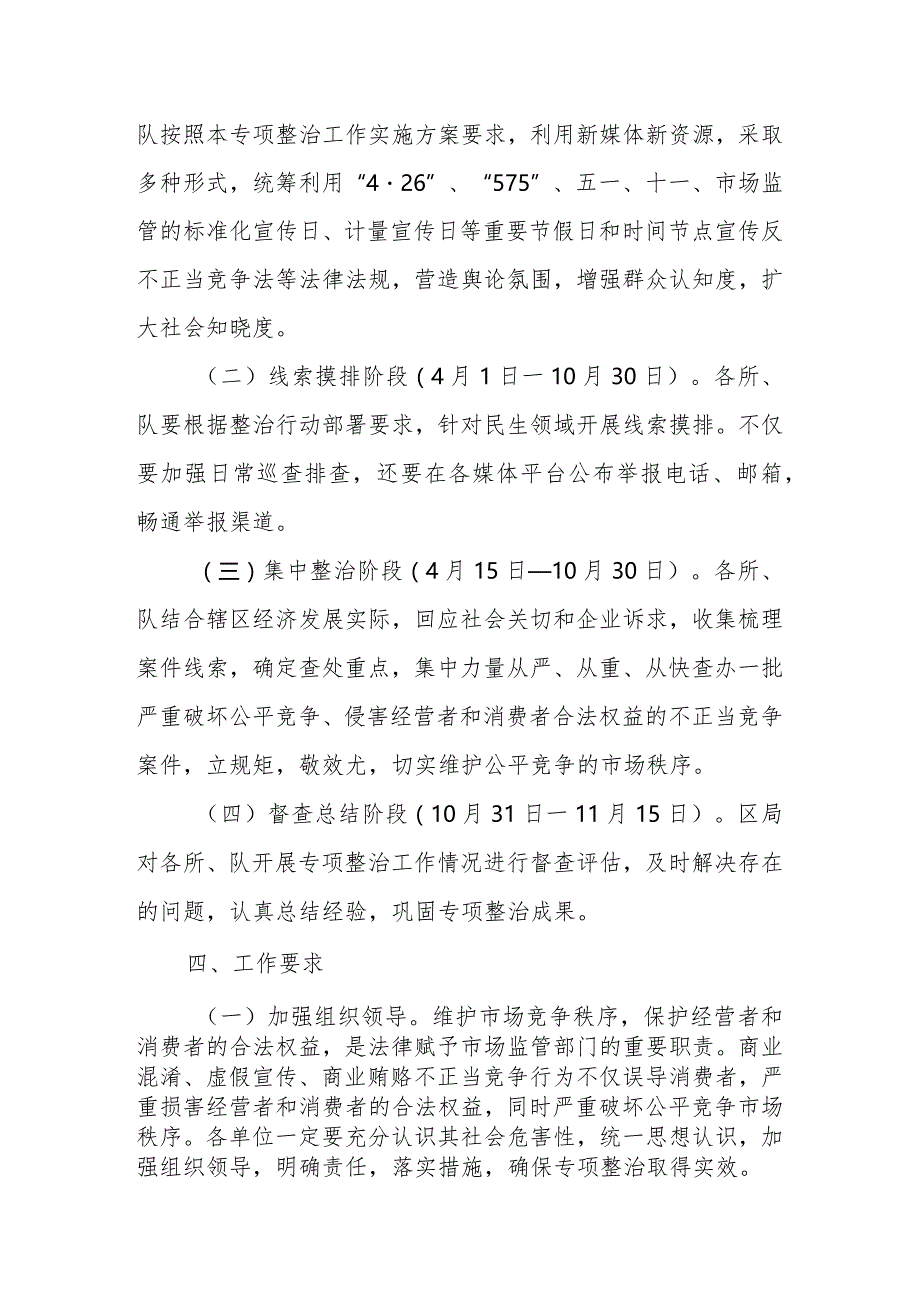 队按照本专项整治工作实施方案要求，利用新媒体新资源，采取多种形式，统筹利用“4·26”、“575”、五一、十一、市场监管的标准化宣传日、计量宣传日等重要节假日和时间节点宣传反不正当竞争法等法律法规，营造舆论氛围，增强群众认知度，扩大社会知晓度。

（二）线索摸排阶段（4月1日一10月30日）。各所、队要根据整治行动部署要求，针对民生领域开展线索摸排。不仅要加强日常巡查排查，还要在各媒体平台公布举报电话、邮箱，畅通举报渠道。

（三）集中整治阶段（4月15日—10月30日）。各所、队结合辖区经济发展实际，回应社会关切和企业诉求，收集梳理案件线索，确定查处重点，集中力量从严、从重、从快查办一批严重破坏公平竞争、侵害经营者和消费者合法权益的不正当竞争案件，立规矩，敬效尤，切实维护公平竞争的市场秩序。

（四）督查总结阶段（10月31日一11月15日）。区局对各所、队开展专项整治工作情况进行督查评估，及时解决存在的问题，认真总结经验，巩固专项整治成果。

四、工作要求

（一）加强组织领导。维护市场竞争秩序，保护经营者和消费者的合法权益，是法律赋予市场监管部门的重要职责。商业混淆、虚假宣传、商业贿赂不正当竞争行为不仅误导消费者，严重损害经营者和消费者的合法权益，同时严重破坏公平竞争市场秩序。各单位一定要充分认识其社会危害性，统一思想认识，加强组织领导，明确责任，落实措施，确保专项整治取得实效。